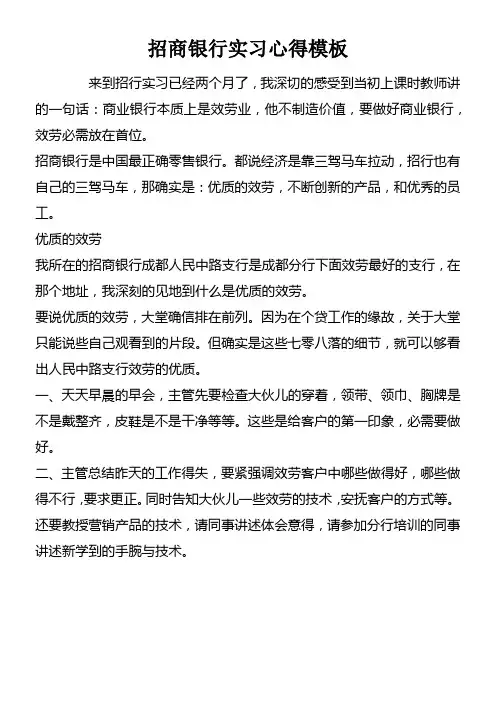 招商银行实习心得模板

来到招行实习已经两个月了，我深切的感受到当初上课时教师讲的一句话：商业银行本质上是效劳业，他不制造价值，要做好商业银行，效劳必需放在首位。

招商银行是中国最正确零售银行。都说经济是靠三驾马车拉动，招行也有自己的三驾马车，那确实是：优质的效劳，不断创新的产品，和优秀的员工。

优质的效劳

我所在的招商银行成都人民中路支行是成都分行下面效劳最好的支行，在那个地址，我深刻的见地到什么是优质的效劳。

要说优质的效劳，大堂确信排在前列。因为在个贷工作的缘故，关于大堂只能说些自己观看到的片段。但确实是这些七零八落的细节，就可以够看出人民中路支行效劳的优质。

一、天天早晨的早会，主管先要检查大伙儿的穿着，领带、领巾、胸牌是不是戴整齐，皮鞋是不是干净等等。这些是给客户的第一印象，必需要做好。

二、主管总结昨天的工作得失，要紧强调效劳客户中哪些做得好，哪些做得不行，要求更正。同时告知大伙儿一些效劳的技术，安抚客户的方式等。还要教授营销产品的技术，请同事讲述体会意得，请参加分行培训的同事讲述新学到的手腕与技术。